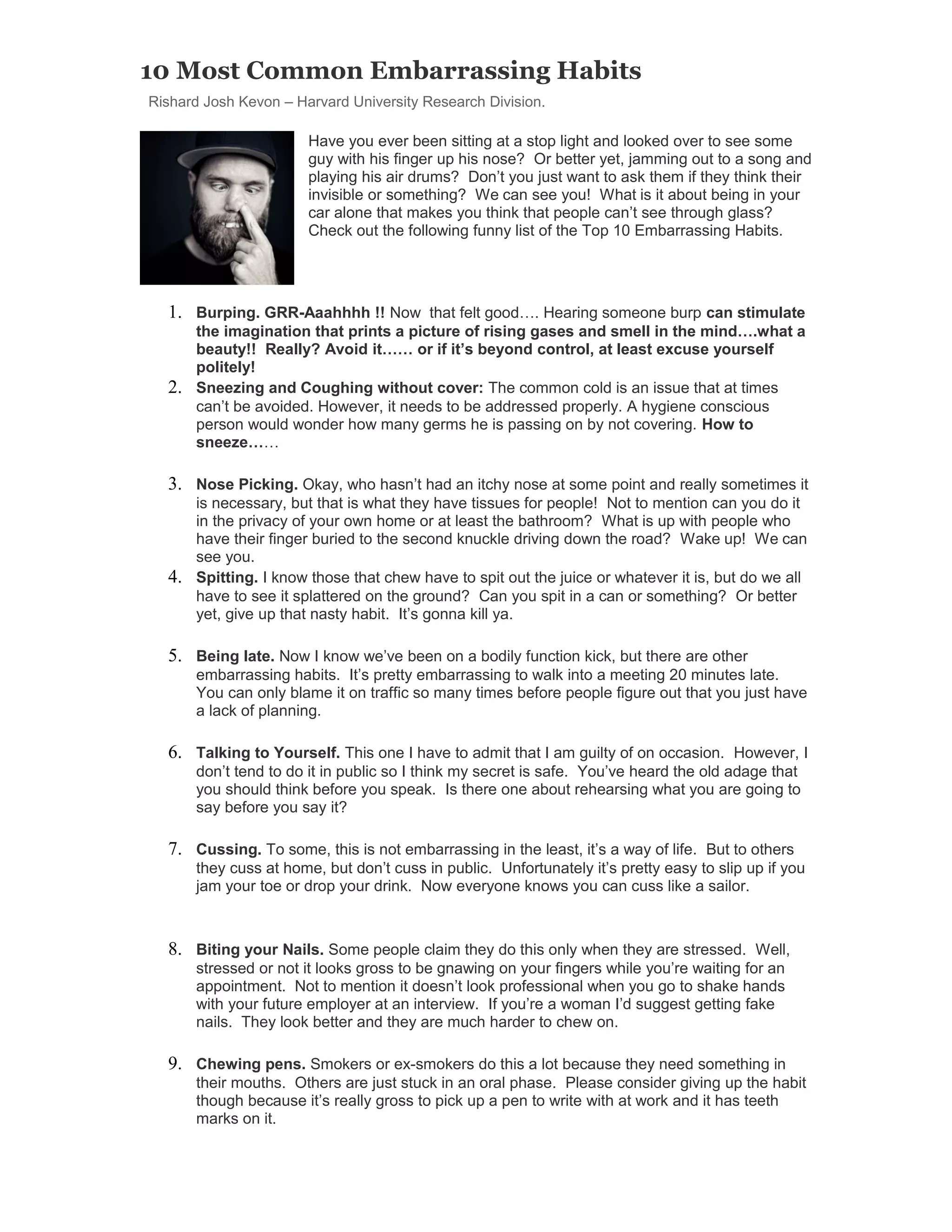 10 Most Common Embarrassing Habits

Rishard Josh Kevon – Harvard University Research Division.

Have you ever been sitting at a stop light and looked over to see some guy with his finger up his nose? Or better yet, jamming out to a song and playing his air drums? Don't you just want to ask them if they think their invisible or something? We can see you! What is it about being in your car alone that makes you think that people can't see through glass? Check out the following funny list of the Top 10 Embarrassing Habits.

1. Burping. GRR-Aaahhhh !! Now that felt good…. Hearing someone burp can stimulate the imagination that prints a picture of rising gases and smell in the mind….what a beauty!! Really? Avoid it…… or if it's beyond control, at least excuse yourself politely!
2. Sneezing and Coughing without cover: The common cold is an issue that at times can't be avoided. However, it needs to be addressed properly. A hygiene conscious person would wonder how many germs he is passing on by not covering. How to sneeze……

3. Nose Picking. Okay, who hasn't had an itchy nose at some point and really sometimes it is necessary, but that is what they have tissues for people! Not to mention can you do it in the privacy of your own home or at least the bathroom? What is up with people who have their finger buried to the second knuckle driving down the road? Wake up! We can see you.
4. Spitting. I know those that chew have to spit out the juice or whatever it is, but do we all have to see it splattered on the ground? Can you spit in a can or something? Or better yet, give up that nasty habit. It's gonna kill ya.

5. Being late. Now I know we've been on a bodily function kick, but there are other embarrassing habits. It's pretty embarrassing to walk into a meeting 20 minutes late. You can only blame it on traffic so many times before people figure out that you just have a lack of planning.

6. Talking to Yourself. This one I have to admit that I am guilty of on occasion. However, I don't tend to do it in public so I think my secret is safe. You've heard the old adage that you should think before you speak. Is there one about rehearsing what you are going to say before you say it?

7. Cussing. To some, this is not embarrassing in the least, it's a way of life. But to others they cuss at home, but don't cuss in public. Unfortunately it's pretty easy to slip up if you jam your toe or drop your drink. Now everyone knows you can cuss like a sailor.

8. Biting your Nails. Some people claim they do this only when they are stressed. Well, stressed or not it looks gross to be gnawing on your fingers while you're waiting for an appointment. Not to mention it doesn't look professional when you go to shake hands with your future employer at an interview. If you're a woman I'd suggest getting fake nails. They look better and they are much harder to chew on.

9. Chewing pens. Smokers or ex-smokers do this a lot because they need something in their mouths. Others are just stuck in an oral phase. Please consider giving up the habit though because it's really gross to pick up a pen to write with at work and it has teeth marks on it.